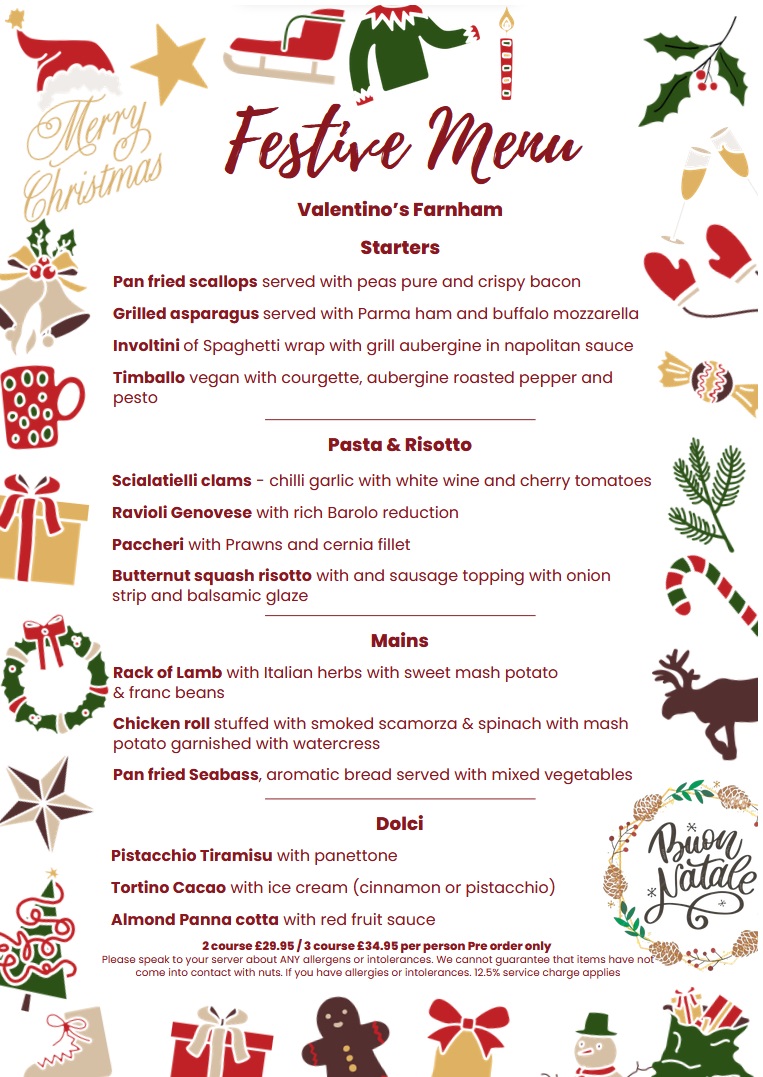 Merry Christmas

Festive Menu

Valentino's Farnham

Starters

Pan fried scallops served with peas pure and crispy bacon

Grilled asparagus served with Parma ham and buffalo mozzarella

Involtini of Spaghetti wrap with grill aubergine in napolitan sauce

Timballo vegan with courgette, aubergine roasted pepper and pesto

Pasta & Risotto

Scialatielli clams - chilli garlic with white wine and cherry tomatoes

Ravioli Genovese with rich Barolo reduction

Paccheri with Prawns and cernia fillet

Butternut squash risotto with and sausage topping with onion strip and balsamic glaze

Mains

Rack of Lamb with Italian herbs with sweet mash potato & franc beans

Chicken roll stuffed with smoked scamorza & spinach with mash potato garnished with watercress

Pan fried Seabass, aromatic bread served with mixed vegetables

Dolci

Pistacchio Tiramisu with panettone

Tortino Cacao with ice cream (cinnamon or pistacchio)

Almond Panna cotta with red fruit sauce

Buon Natale

2 course £29.95 / 3 course £34.95 per person Pre order only
Please speak to your server about ANY allergens or intolerances. We cannot guarantee that items have not come into contact with nuts. If you have allergies or intolerances. 12.5% service charge applies